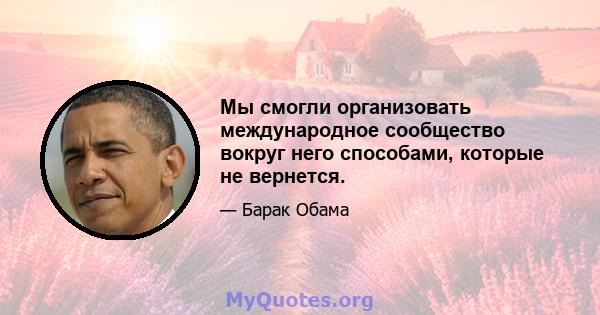 Мы смогли организовать международное сообщество вокруг него способами, которые не вернется.

— Барак Обама

MyQuotes.org